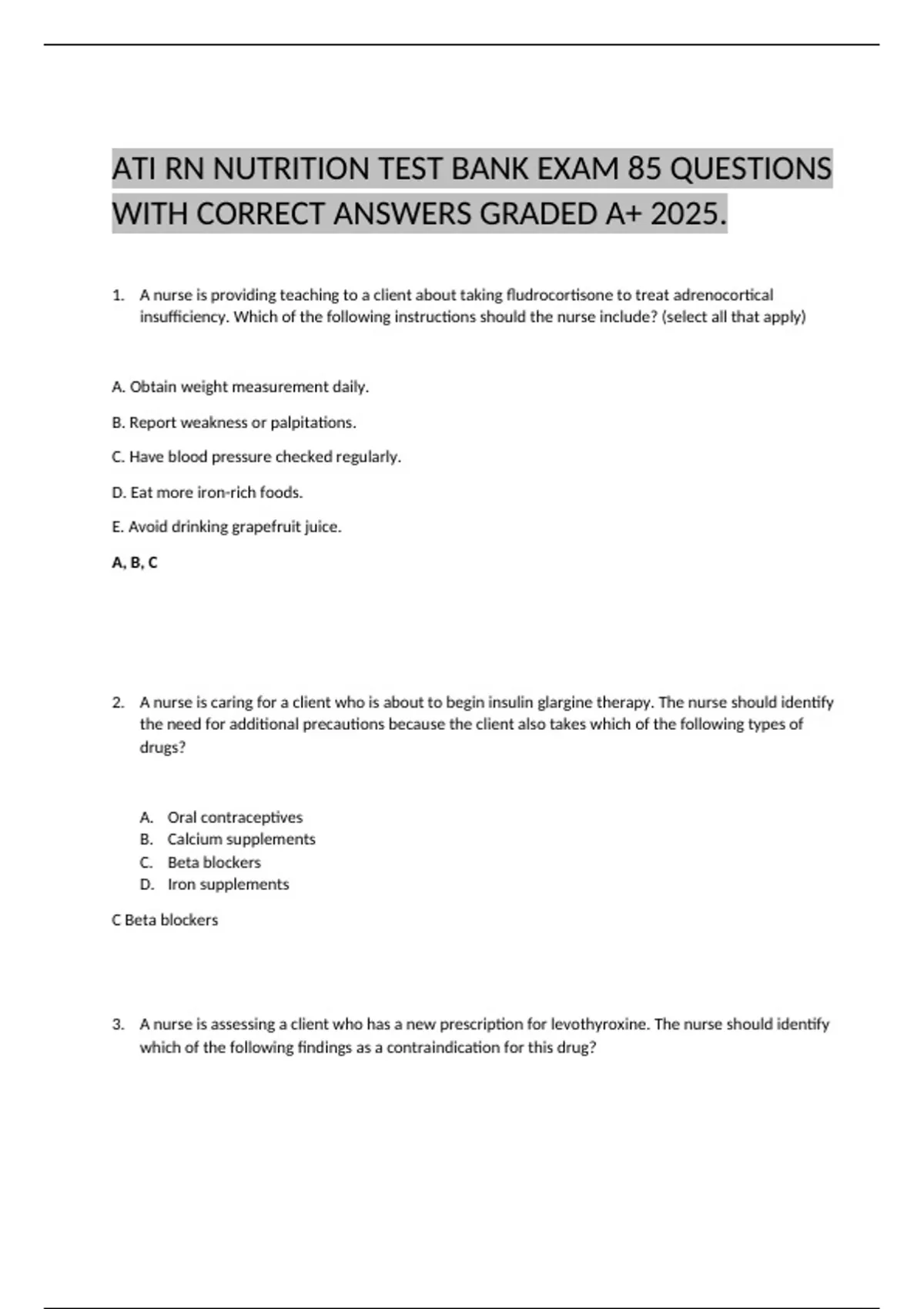 ATI RN NUTRITION TEST BANK EXAM 85 QUESTIONS WITH CORRECT ANSWERS GRADED A+ 2025.

1. A nurse is providing teaching to a client about taking fludrocortisone to treat adrenocortical insufficiency. Which of the following instructions should the nurse include? (select all that apply)

A. Obtain weight measurement daily.

B. Report weakness or palpitations.

C. Have blood pressure checked regularly.

D. Eat more iron-rich foods.

E. Avoid drinking grapefruit juice.

A, B, C

2. A nurse is caring for a client who is about to begin insulin glargine therapy. The nurse should identify the need for additional precautions because the client also takes which of the following types of drugs?

A. Oral contraceptives
B. Calcium supplements
C. Beta blockers
D. Iron supplements

C Beta blockers

3. A nurse is assessing a client who has a new prescription for levothyroxine. The nurse should identify which of the following findings as a contraindication for this drug?